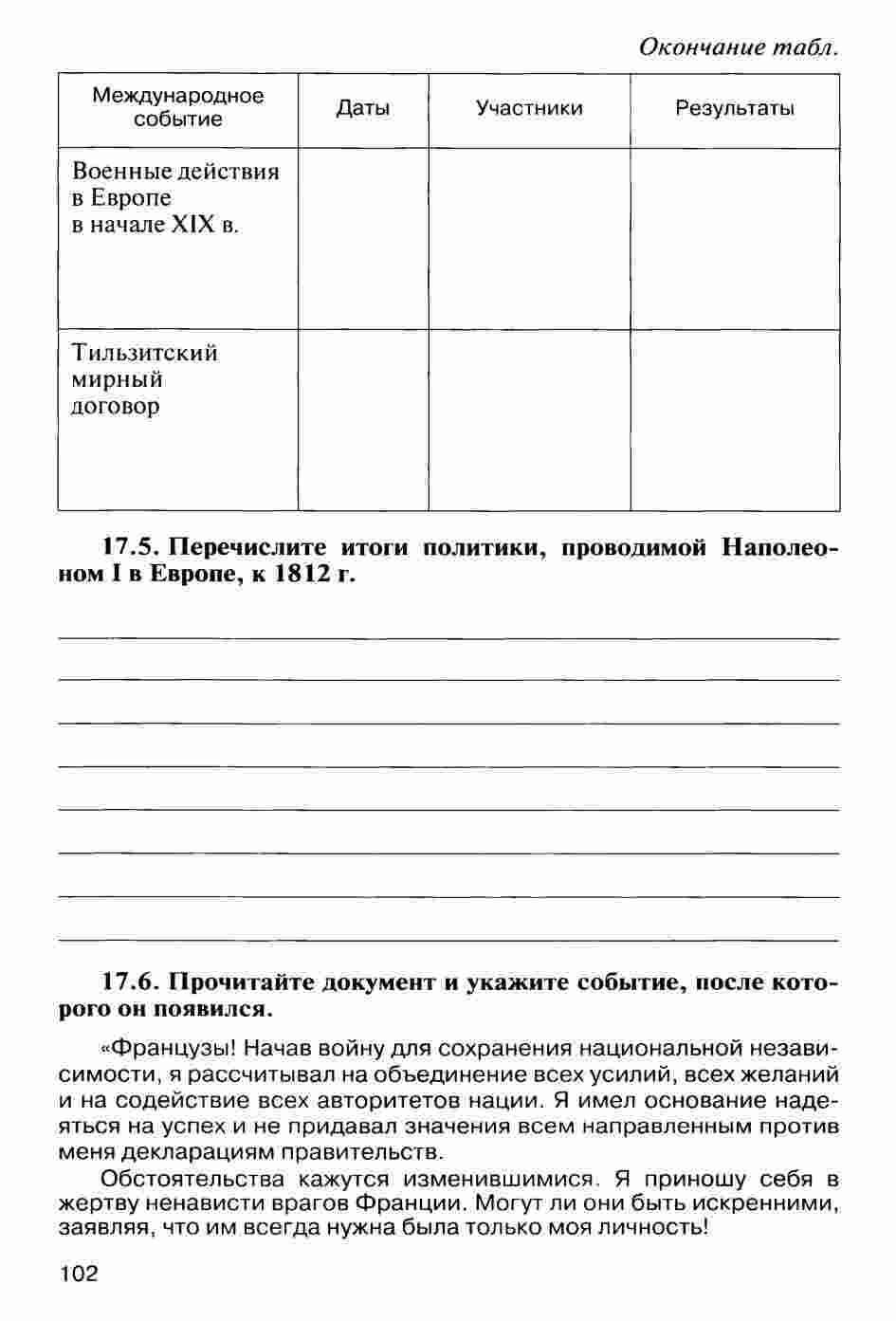 Окончание табл.

| Международное событие | Даты | Участники | Результаты |
|---|---|---|---|
| Военные действия в Европе в начале XIX в. | | | |
| Тильзитский мирный договор | | | |

17.5. Перечислите итоги политики, проводимой Наполеоном I в Европе, к 1812 г.

17.6. Прочитайте документ и укажите событие, после которого он появился.

«Французы! Начав войну для сохранения национальной независимости, я рассчитывал на объединение всех усилий, всех желаний и на содействие всех авторитетов нации. Я имел основание надеяться на успех и не придавал значения всем направленным против меня декларациям правительств.

Обстоятельства кажутся изменившимися. Я приношу себя в жертву ненависти врагов Франции. Могут ли они быть искренними, заявляя, что им всегда нужна была только моя личность!

102